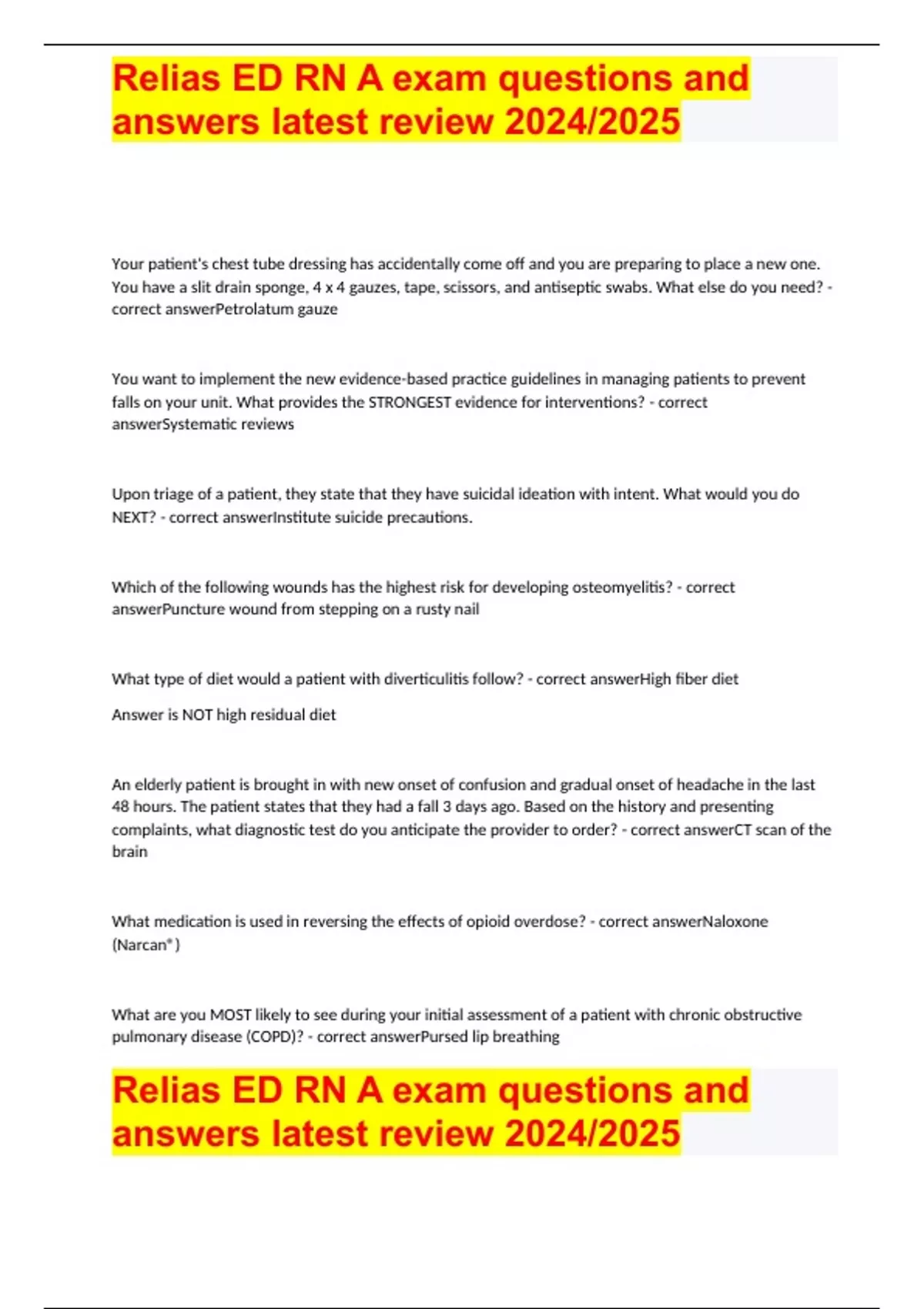 Relias ED RN A exam questions and answers latest review 2024/2025

Your patient's chest tube dressing has accidentally come off and you are preparing to place a new one. You have a slit drain sponge, 4 x 4 gauzes, tape, scissors, and antiseptic swabs. What else do you need? - correct answerPetrolatum gauze

You want to implement the new evidence-based practice guidelines in managing patients to prevent falls on your unit. What provides the STRONGEST evidence for interventions? - correct answerSystematic reviews

Upon triage of a patient, they state that they have suicidal ideation with intent. What would you do NEXT? - correct answerInstitute suicide precautions.

Which of the following wounds has the highest risk for developing osteomyelitis? - correct answerPuncture wound from stepping on a rusty nail

What type of diet would a patient with diverticulitis follow? - correct answerHigh fiber diet

Answer is NOT high residual diet

An elderly patient is brought in with new onset of confusion and gradual onset of headache in the last 48 hours. The patient states that they had a fall 3 days ago. Based on the history and presenting complaints, what diagnostic test do you anticipate the provider to order? - correct answerCT scan of the brain

What medication is used in reversing the effects of opioid overdose? - correct answerNaloxone (Narcan®)

What are you MOST likely to see during your initial assessment of a patient with chronic obstructive pulmonary disease (COPD)? - correct answerPursed lip breathing

Relias ED RN A exam questions and answers latest review 2024/2025